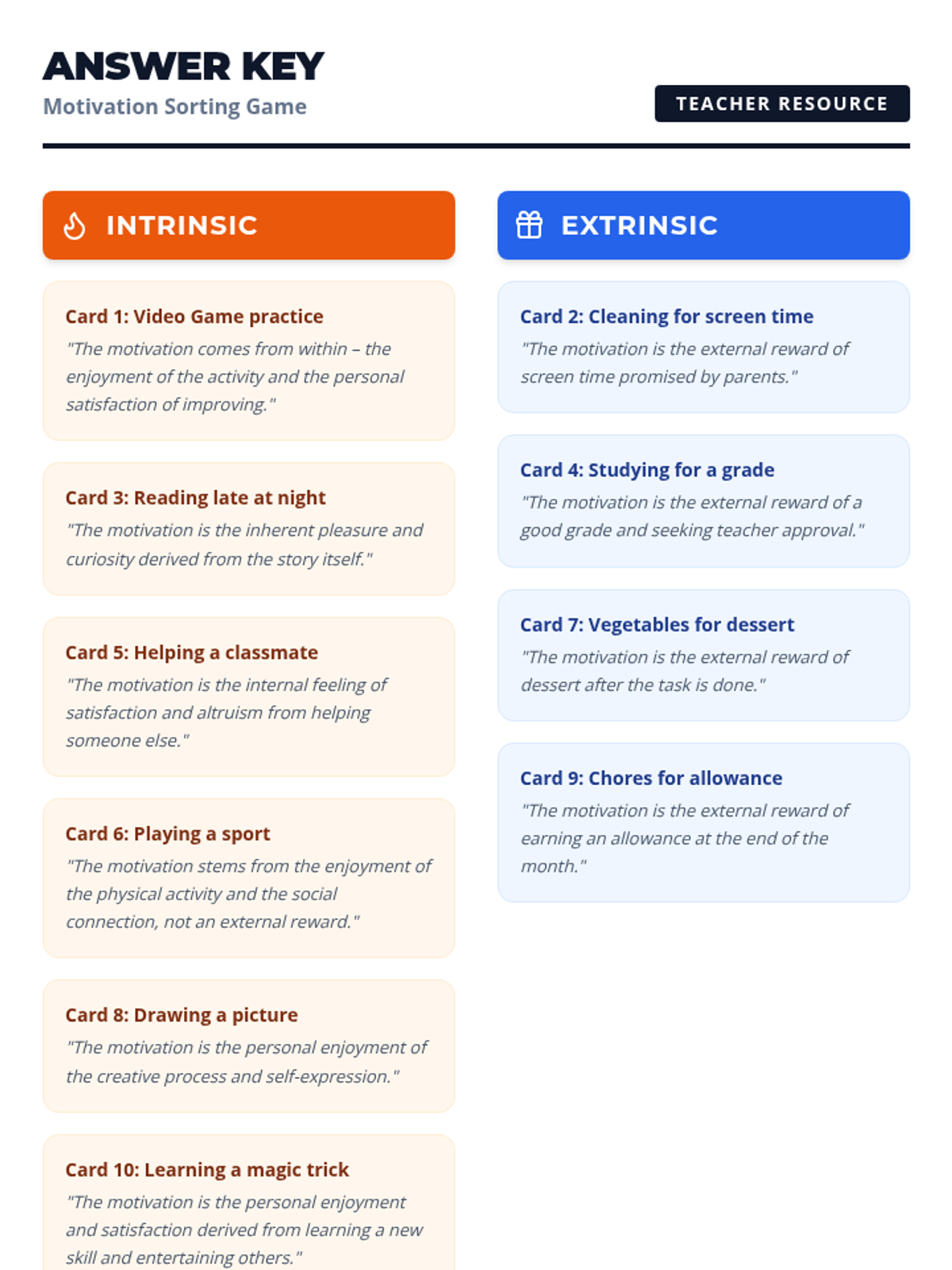 ANSWER KEY
Motivation Sorting Game

TEACHER RESOURCE

INTRINSIC

Card 1: Video Game practice
"The motivation comes from within – the enjoyment of the activity and the personal satisfaction of improving."

Card 3: Reading late at night
"The motivation is the inherent pleasure and curiosity derived from the story itself."

Card 5: Helping a classmate
"The motivation is the internal feeling of satisfaction and altruism from helping someone else."

Card 6: Playing a sport
"The motivation stems from the enjoyment of the physical activity and the social connection, not an external reward."

Card 8: Drawing a picture
"The motivation is the personal enjoyment of the creative process and self-expression."

Card 10: Learning a magic trick
"The motivation is the personal enjoyment and satisfaction derived from learning a new skill and entertaining others."

EXTRINSIC

Card 2: Cleaning for screen time
"The motivation is the external reward of screen time promised by parents."

Card 4: Studying for a grade
"The motivation is the external reward of a good grade and seeking teacher approval."

Card 7: Vegetables for dessert
"The motivation is the external reward of dessert after the task is done."

Card 9: Chores for allowance
"The motivation is the external reward of earning an allowance at the end of the month."